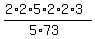 $\frac{2 \cdot 2 \cdot 5 \cdot 2 \cdot 2 \cdot 3}{5 \cdot 73}$